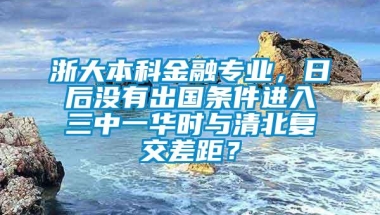 浙大本科金融专业，日后没有出国条件进入三中一华时与清北复交差距？